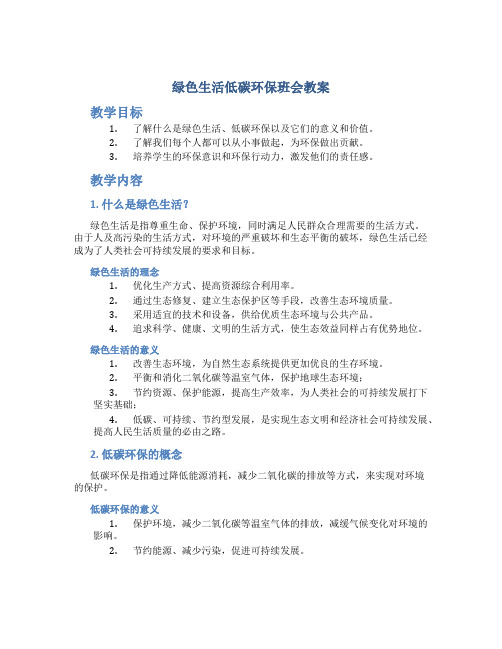 绿色生活低碳环保班会教案

教学目标

1. 了解什么是绿色生活、低碳环保以及它们的意义和价值。
2. 了解我们每个人都可以从小事做起，为环保做出贡献。
3. 培养学生的环保意识和环保行动力，激发他们的责任感。

教学内容

1. 什么是绿色生活？

绿色生活是指尊重生命、保护环境，同时满足人民群众合理需要的生活方式。由于人及高污染的生活方式，对环境的严重破坏和生态平衡的破坏，绿色生活已经成为了人类社会可持续发展的要求和目标。

绿色生活的理念

1. 优化生产方式、提高资源综合利用率。
2. 通过生态修复、建立生态保护区等手段，改善生态环境质量。
3. 采用适宜的技术和设备，供给优质生态环境与公共产品。
4. 追求科学、健康、文明的生活方式，使生态效益同样占有优势地位。

绿色生活的意义

1. 改善生态环境，为自然生态系统提供更加优良的生存环境。
2. 平衡和消化二氧化碳等温室气体，保护地球生态环境；
3. 节约资源、保护能源，提高生产效率，为人类社会的可持续发展打下坚实基础；
4. 低碳、可持续、节约型发展，是实现生态文明和经济社会可持续发展、提高人民生活质量的必由之路。

2. 低碳环保的概念

低碳环保是指通过降低能源消耗，减少二氧化碳的排放等方式，来实现对环境的保护。

低碳环保的意义

1. 保护环境，减少二氧化碳等温室气体的排放，减缓气候变化对环境的影响。
2. 节约能源、减少污染，促进可持续发展。